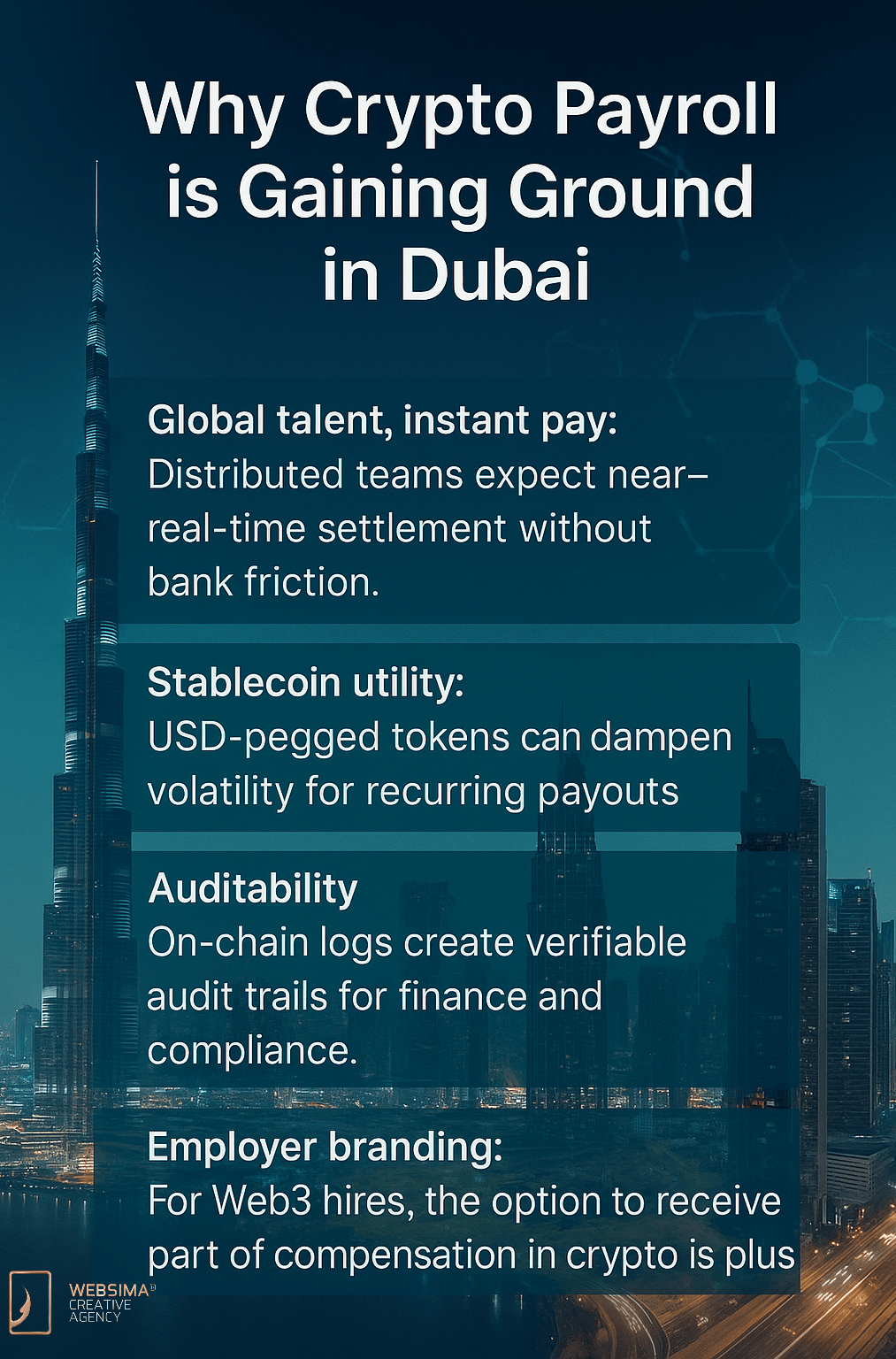 Why Crypto Payroll is Gaining Ground in Dubai

Global talent, instant pay:
Distributed teams expect near–real-time settlement without bank friction.

Stablecoin utility:
USD-pegged tokens can dampen volatility for recurring payouts

Auditability
On-chain logs create verifiable audit trails for finance and compliance.

Employer branding:
For Web3 hires, the option to receive part of compensation in crypto is plus

WEBSIMA
CREATIVE
AGENCY